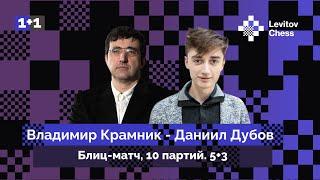 1+1

Levitov Chess

Владимир Крамник - Даниил Дубов

Блиц-матч, 10 партий. 5+3